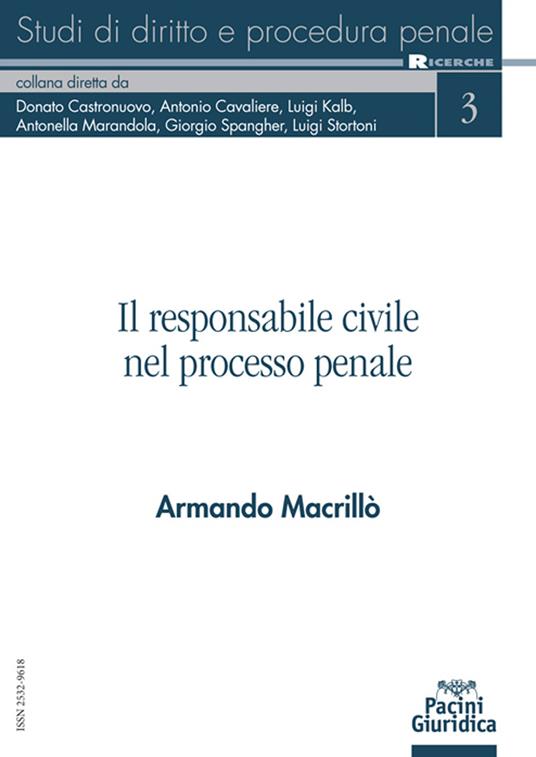 Studi di diritto e procedura penale

RICERCHE

collana diretta da

Donato Castronuovo, Antonio Cavaliere, Luigi Kalb, Antonella Marandola, Giorgio Spangher, Luigi Stortoni

3

Il responsabile civile nel processo penale

Armando Macrillò

ISSN 2532-9618

Pacini Giuridica